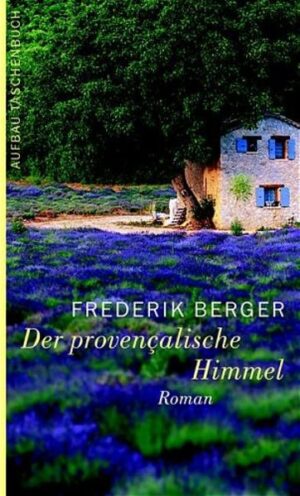 AUFBAU TASCHENBUCH

FREDERIK BERGER
Der provençalische Himmel
Roman